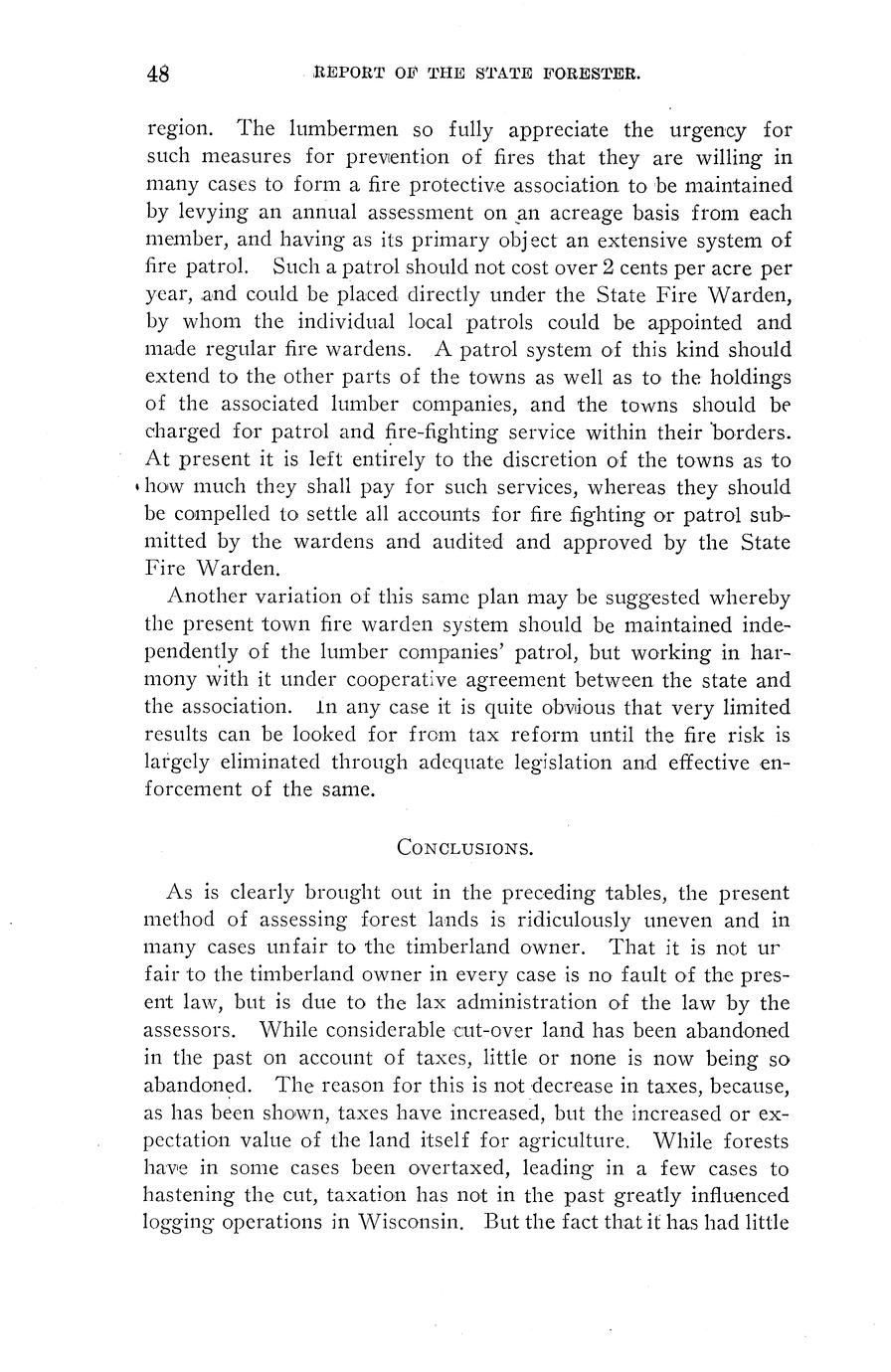 48 REPORT OF THE STATE FORESTER.

region. The lumbermen so fully appreciate the urgency for such measures for prevention of fires that they are willing in many cases to form a fire protective association to be maintained by levying an annual assessment on an acreage basis from each member, and having as its primary object an extensive system of fire patrol. Such a patrol should not cost over 2 cents per acre per year, and could be placed directly under the State Fire Warden, by whom the individual local patrols could be appointed and made regular fire wardens. A patrol system of this kind should extend to the other parts of the towns as well as to the holdings of the associated lumber companies, and the towns should be charged for patrol and fire-fighting service within their borders. At present it is left entirely to the discretion of the towns as to how much they shall pay for such services, whereas they should be compelled to settle all accounts for fire fighting or patrol submitted by the wardens and audited and approved by the State Fire Warden.

Another variation of this same plan may be suggested whereby the present town fire warden system should be maintained independently of the lumber companies' patrol, but working in harmony with it under cooperative agreement between the state and the association. In any case it is quite obvious that very limited results can be looked for from tax reform until the fire risk is largely eliminated through adequate legislation and effective enforcement of the same.

CONCLUSIONS.

As is clearly brought out in the preceding tables, the present method of assessing forest lands is ridiculously uneven and in many cases unfair to the timberland owner. That it is not ur fair to the timberland owner in every case is no fault of the present law, but is due to the lax administration of the law by the assessors. While considerable cut-over land has been abandoned in the past on account of taxes, little or none is now being so abandoned. The reason for this is not decrease in taxes, because, as has been shown, taxes have increased, but the increased or expectation value of the land itself for agriculture. While forests have in some cases been overtaxed, leading in a few cases to hastening the cut, taxation has not in the past greatly influenced logging operations in Wisconsin. But the fact that it has had little